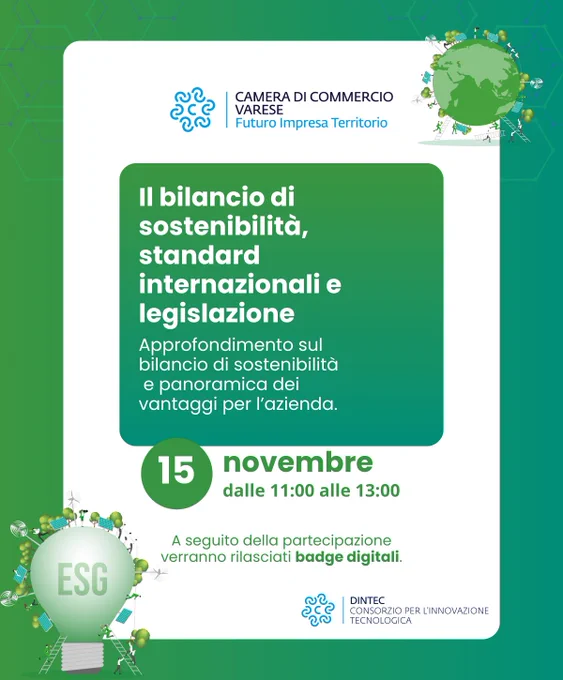 CAMERA DI COMMERCIO
VARESE
Futuro Impresa Territorio

Il bilancio di sostenibilità, standard internazionali e legislazione

Approfondimento sul bilancio di sostenibilità e panoramica dei vantaggi per l'azienda.

15 novembre
dalle 11:00 alle 13:00

A seguito della partecipazione verranno rilasciati badge digitali.

ESG

DINTEC
CONSORZIO PER L'INNOVAZIONE
TECNOLOGICA